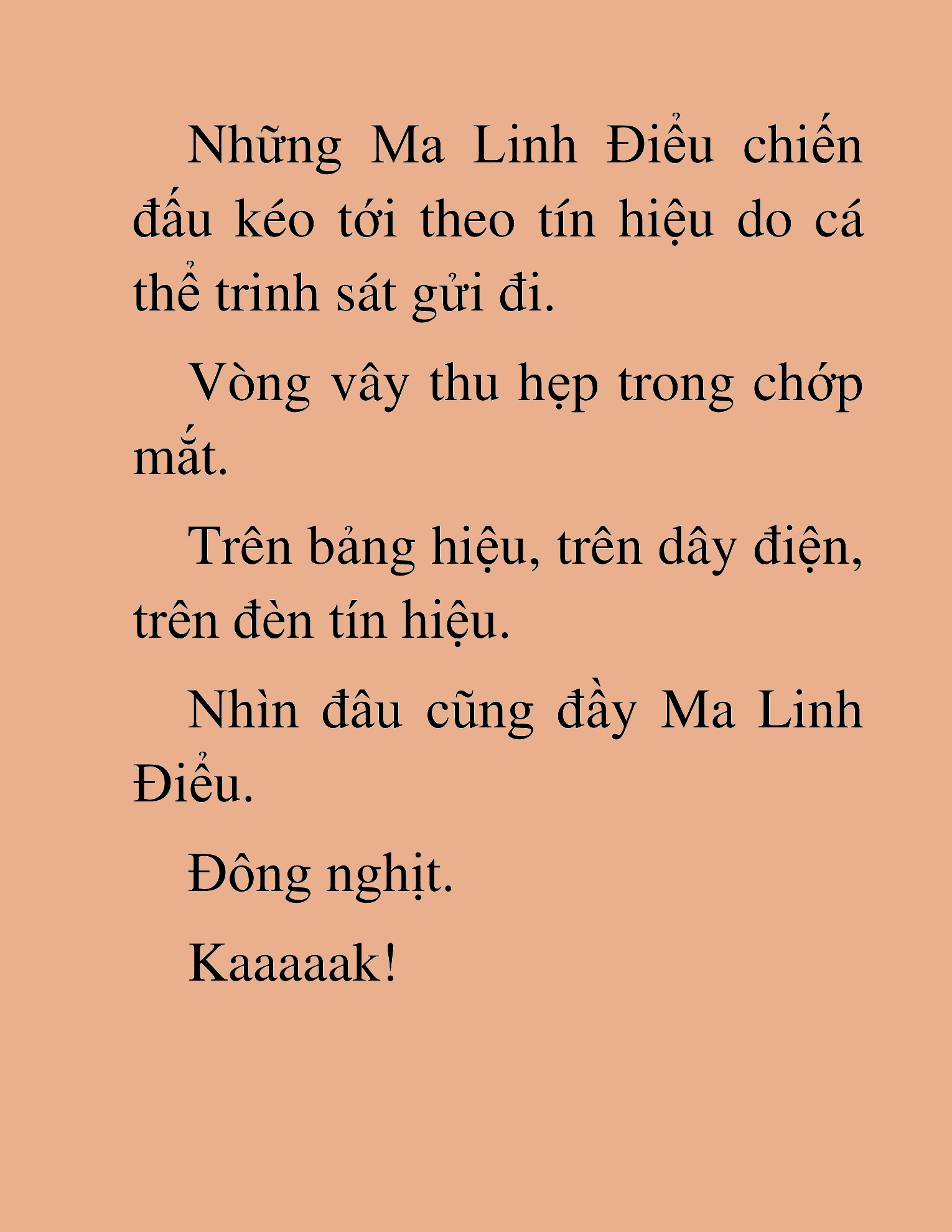 Những Ma Linh Điểu chiến đấu kéo tới theo tín hiệu do cá thể trinh sát gửi đi.

Vòng vây thu hẹp trong chớp mắt.

Trên bảng hiệu, trên dây điện, trên đèn tín hiệu.

Nhìn đâu cũng đầy Ma Linh Điểu.

Đông nghịt.

Kaaaaak!